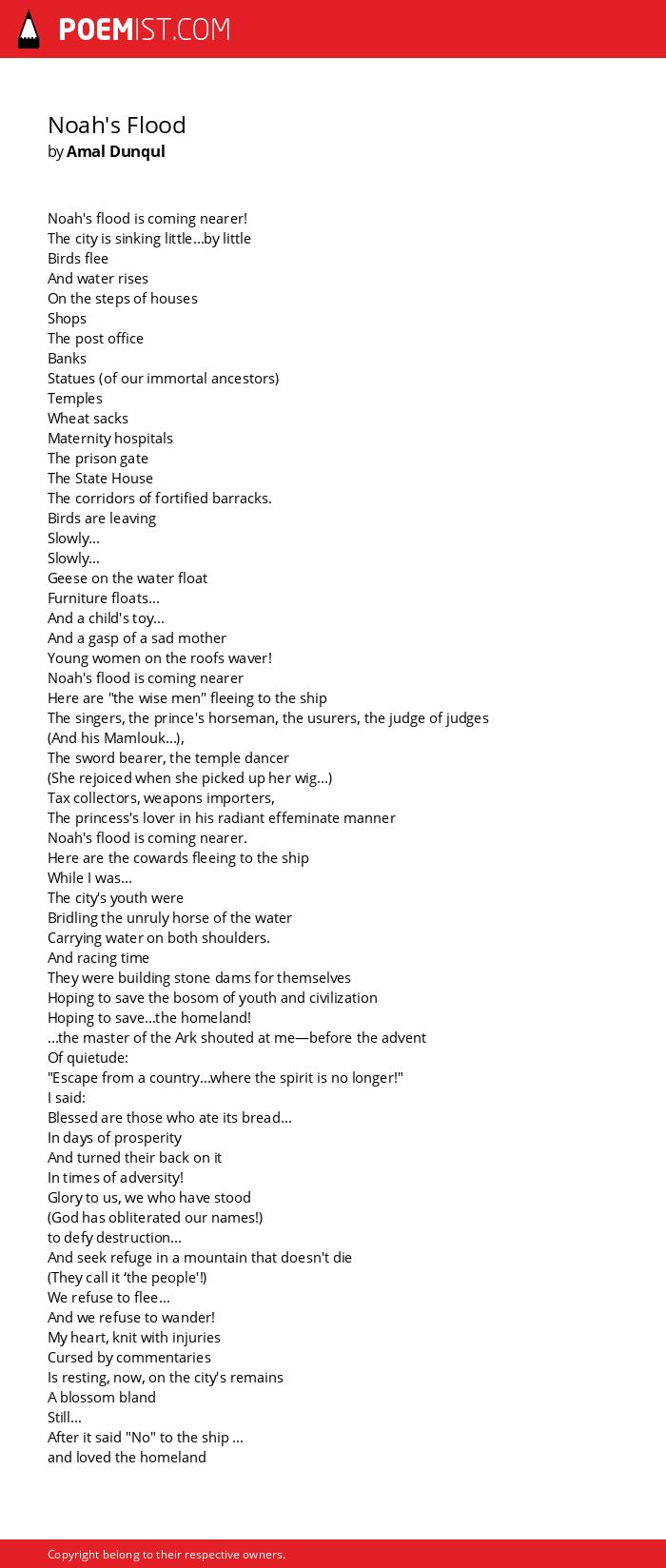 POEMIST.COM

Noah's Flood
by Amal Dunqul

Noah's flood is coming nearer!
The city is sinking little...by little
Birds flee
And water rises
On the steps of houses
Shops
The post office
Banks
Statues (of our immortal ancestors)
Temples
Wheat sacks
Maternity hospitals
The prison gate
The State House
The corridors of fortified barracks.
Birds are leaving
Slowly...
Slowly...
Geese on the water float
Furniture floats...
And a child's toy...
And a gasp of a sad mother
Young women on the roofs waver!
Noah's flood is coming nearer
Here are "the wise men" fleeing to the ship
The singers, the prince's horseman, the usurers, the judge of judges
(And his Mamlouk...),
The sword bearer, the temple dancer
(She rejoiced when she picked up her wig...)
Tax collectors, weapons importers,
The princess's lover in his radiant effeminate manner
Noah's flood is coming nearer.
Here are the cowards fleeing to the ship
While I was...
The city's youth were
Bridling the unruly horse of the water
Carrying water on both shoulders.
And racing time
They were building stone dams for themselves
Hoping to save the bosom of youth and civilization
Hoping to save...the homeland!
...the master of the Ark shouted at me—before the advent
Of quietude:
"Escape from a country...where the spirit is no longer!"
I said:
Blessed are those who ate its bread...
In days of prosperity
And turned their back on it
In times of adversity!
Glory to us, we who have stood
(God has obliterated our names!)
to defy destruction...
And seek refuge in a mountain that doesn't die
(They call it 'the people'!)
We refuse to flee...
And we refuse to wander!
My heart, knit with injuries
Cursed by commentaries
Is resting, now, on the city's remains
A blossom bland
Still...
After it said "No" to the ship ...
and loved the homeland

Copyright belong to their respective owners.